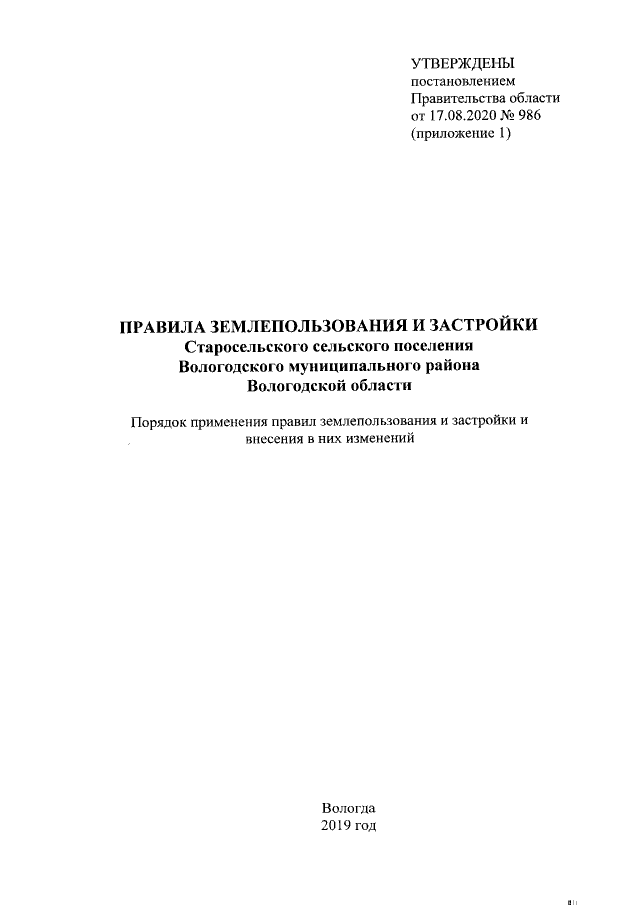 УТВЕРЖДЕНЫ
постановлением
Правительства области
от 17.08.2020 № 986
(приложение 1)

ПРАВИЛА ЗЕМЛЕПОЛЬЗОВАНИЯ И ЗАСТРОЙКИ
Старосельского сельского поселения
Вологодского муниципального района
Вологодской области

Порядок применения правил землепользования и застройки и внесения в них изменений

Вологда
2019 год